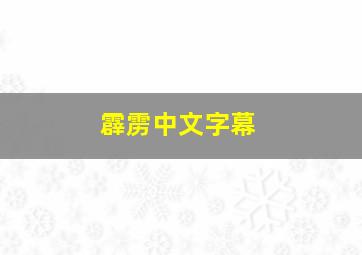 霹雳中文字幕